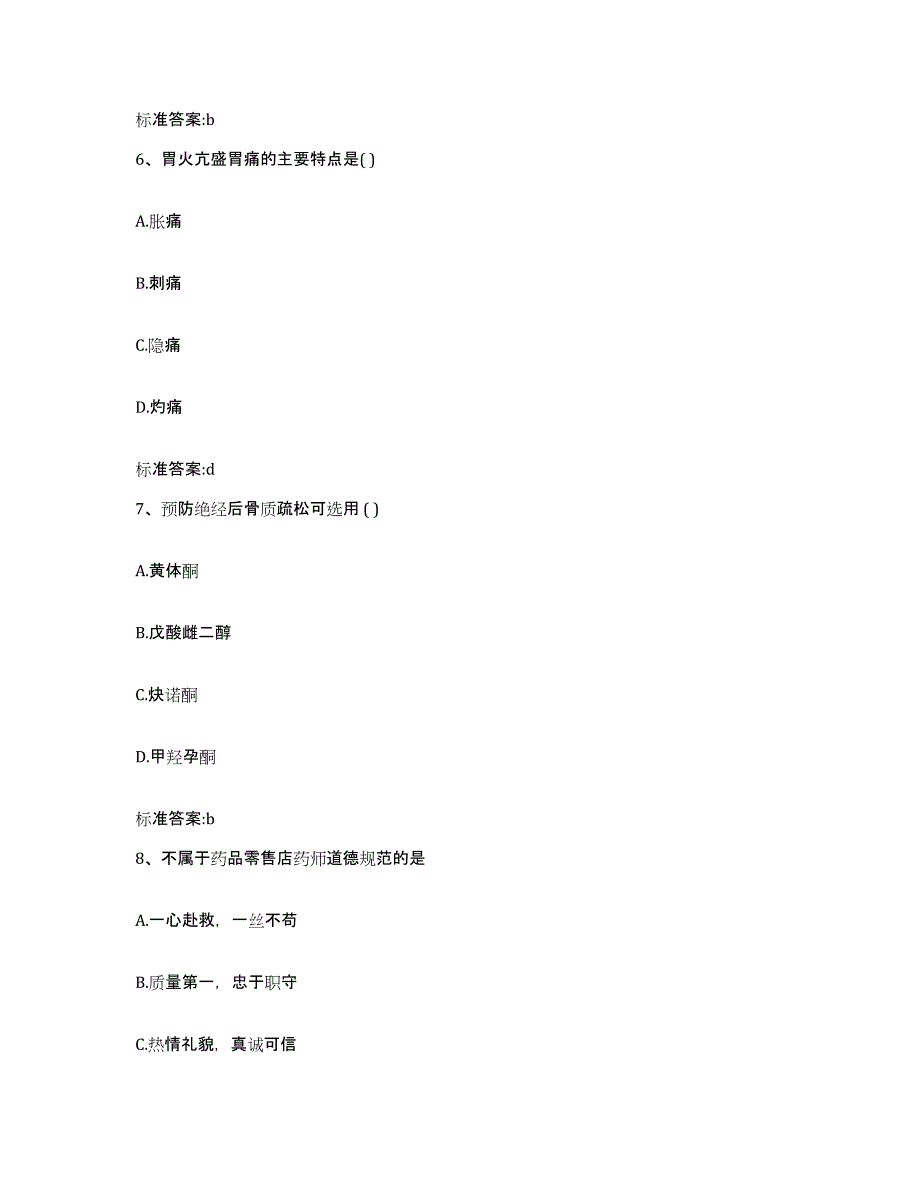 标准答案:b

6、胃火亢盛胃痛的主要特点是( )

A.胀痛

B.刺痛

C.隐痛

D.灼痛

标准答案:d

7、预防绝经后骨质疏松可选用 ( )

A.黄体酮

B.戊酸雌二醇

C.炔诺酮

D.甲羟孕酮

标准答案:b

8、不属于药品零售店药师道德规范的是

A.一心赴救，一丝不苟

B.质量第一，忠于职守

C.热情礼貌，真诚可信